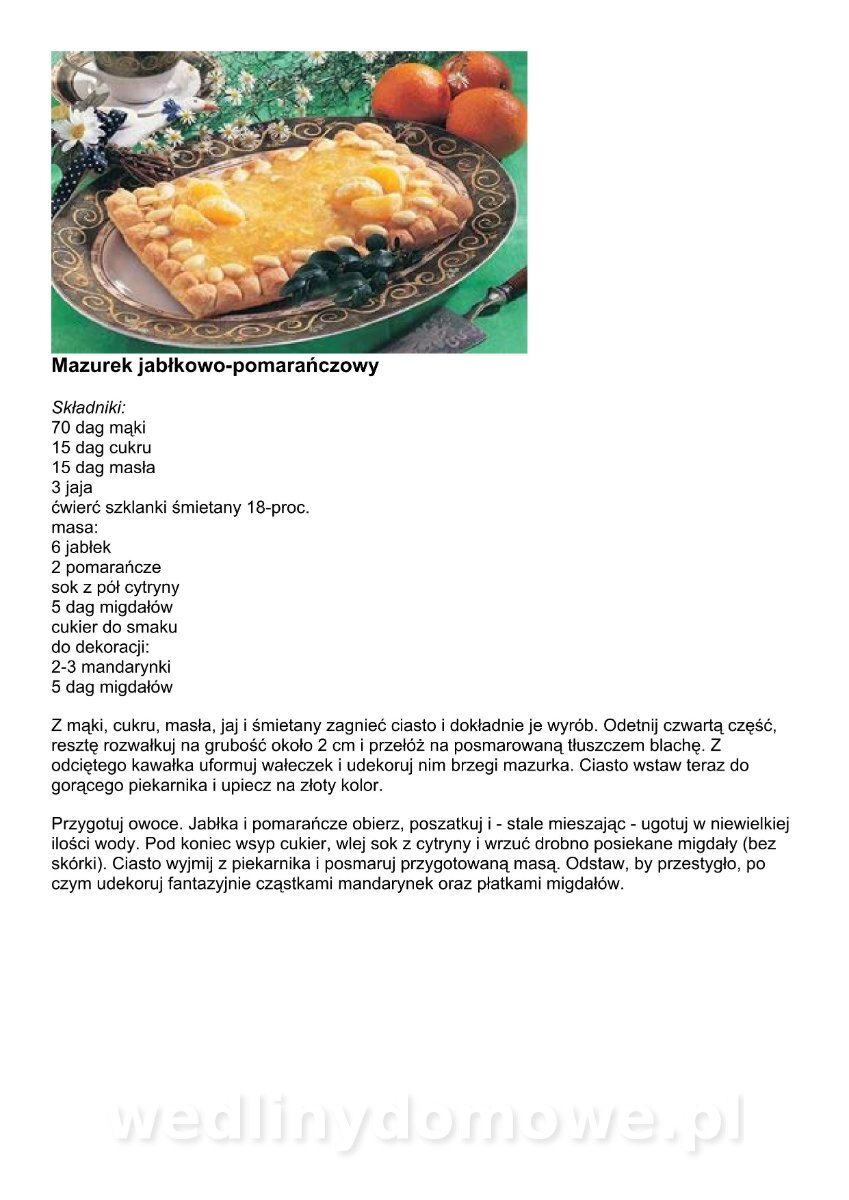 Mazurek jabłkowo-pomarańczowy

Składniki:
70 dag mąki
15 dag cukru
15 dag masła
3 jaja
ćwierć szklanki śmietany 18-proc.
masa:
6 jabłek
2 pomarańcze
sok z pół cytryny
5 dag migdałów
cukier do smaku
do dekoracji:
2-3 mandarynki
5 dag migdałów

Z mąki, cukru, masła, jaj i śmietany zagnieć ciasto i dokładnie je wyrób. Odetnij czwartą część, resztę rozwałkuj na grubość około 2 cm i przełóż na posmarowaną tłuszczem blachę. Z odciętego kawałka uformuj wałeczek i udekoruj nim brzegi mazurka. Ciasto wstaw teraz do gorącego piekarnika i upiecz na złoty kolor.

Przygotuj owoce. Jabłka i pomarańcze obierz, poszatkuj i - stale mieszając - ugotuj w niewielkiej ilości wody. Pod koniec wsyp cukier, wlej sok z cytryny i wrzuć drobno posiekane migdały (bez skórki). Ciasto wyjmij z piekarnika i posmaruj przygotowaną masą. Odstaw, by przestygło, po czym udekoruj fantazyjnie cząstkami mandarynek oraz płatkami migdałów.

wedlinydomowe.pl